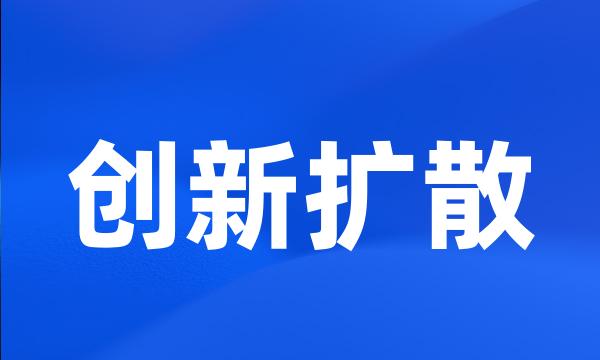 创新扩散